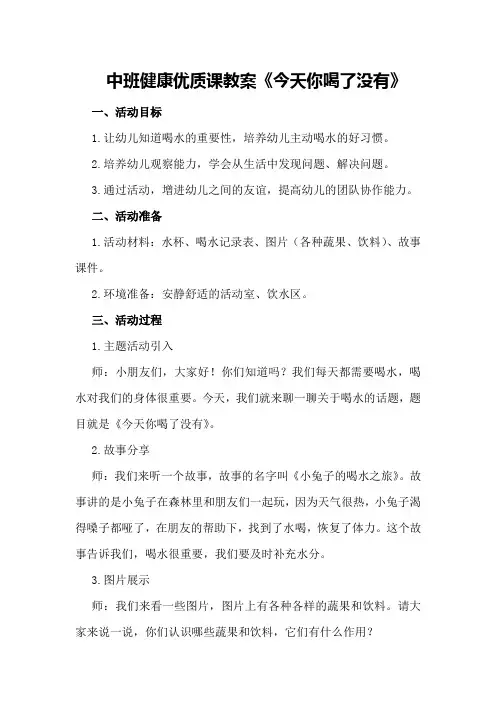 中班健康优质课教案《今天你喝了没有》

一、活动目标

1.让幼儿知道喝水的重要性，培养幼儿主动喝水的好习惯。

2.培养幼儿观察能力，学会从生活中发现问题、解决问题。

3.通过活动，增进幼儿之间的友谊，提高幼儿的团队协作能力。

二、活动准备

1.活动材料：水杯、喝水记录表、图片（各种蔬果、饮料）、故事课件。

2.环境准备：安静舒适的活动室、饮水区。

三、活动过程

1.主题活动引入

师：小朋友们，大家好！你们知道吗？我们每天都需要喝水，喝水对我们的身体很重要。今天，我们就来聊一聊关于喝水的话题，题目就是《今天你喝了没有》。

2.故事分享

师：我们来听一个故事，故事的名字叫《小兔子的喝水之旅》。故事讲的是小兔子在森林里和朋友们一起玩，因为天气很热，小兔子渴得嗓子都哑了，在朋友的帮助下，找到了水喝，恢复了体力。这个故事告诉我们，喝水很重要，我们要及时补充水分。

3.图片展示

师：我们来看一些图片，图片上有各种各样的蔬果和饮料。请大家来说一说，你们认识哪些蔬果和饮料，它们有什么作用？